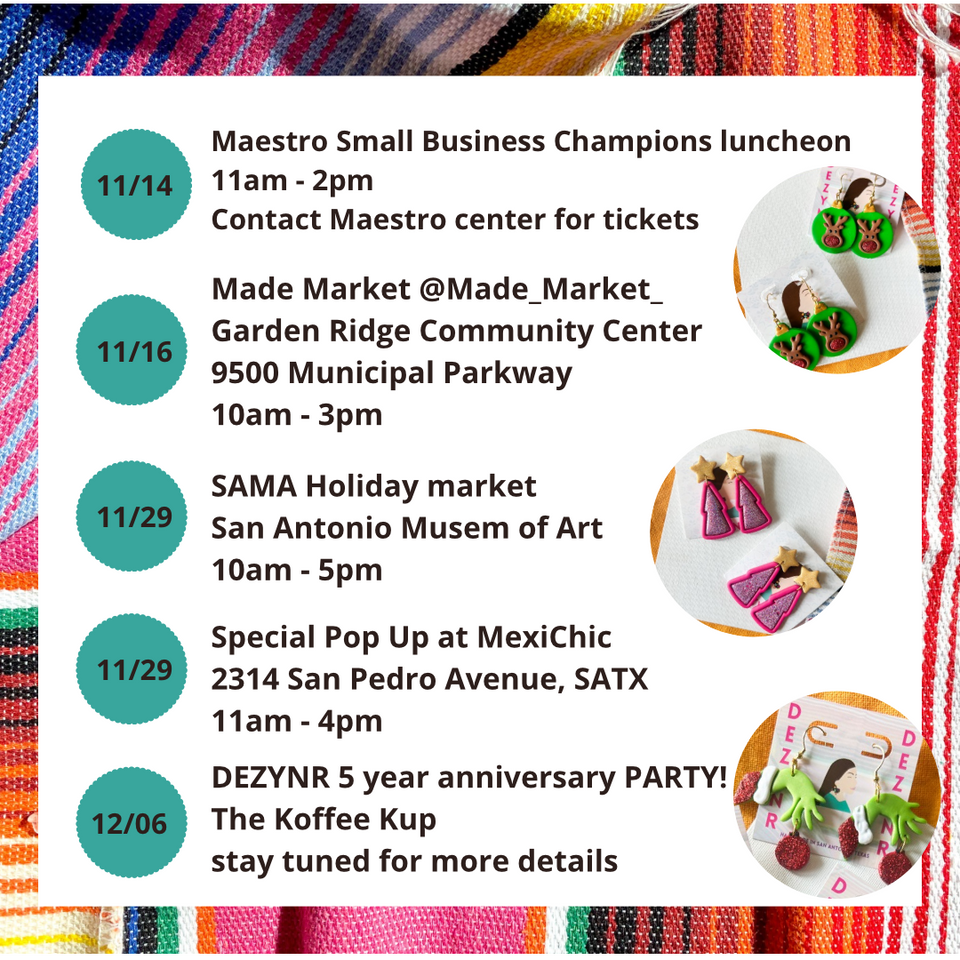 11/14

Maestro Small Business Champions luncheon
11am - 2pm
Contact Maestro center for tickets

11/16

Made Market @Made_Market_
Garden Ridge Community Center
9500 Municipal Parkway
10am - 3pm

11/29

SAMA Holiday market
San Antonio Musem of Art
10am - 5pm

11/29

Special Pop Up at MexiChic
2314 San Pedro Avenue, SATX
11am - 4pm

12/06

DEZYNR 5 year anniversary PARTY!
The Koffee Kup
stay tuned for more details